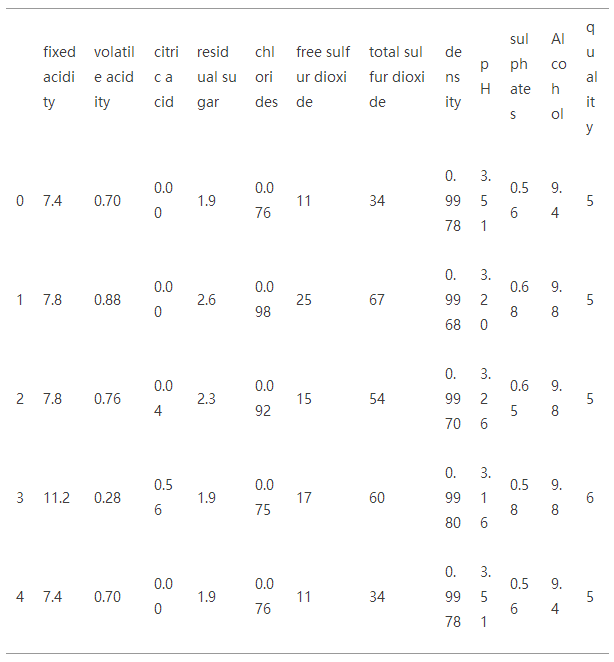 |  | fixed acidity | volatile acidity | citric acid | residual sugar | chlorides | free sulfur dioxide | total sulfur dioxide | density | pH | sulphates | Alcohol | quality |
|---|---|---|---|---|---|---|---|---|---|---|---|---|
| 0 | 7.4 | 0.70 | 0.00 | 1.9 | 0.076 | 11 | 34 | 0.9978 | 3.51 | 0.56 | 9.4 | 5 |
| 1 | 7.8 | 0.88 | 0.00 | 2.6 | 0.098 | 25 | 67 | 0.9968 | 3.20 | 0.68 | 9.8 | 5 |
| 2 | 7.8 | 0.76 | 0.04 | 2.3 | 0.092 | 15 | 54 | 0.9970 | 3.26 | 0.65 | 9.8 | 5 |
| 3 | 11.2 | 0.28 | 0.56 | 1.9 | 0.075 | 17 | 60 | 0.9980 | 3.16 | 0.58 | 9.8 | 6 |
| 4 | 7.4 | 0.70 | 0.00 | 1.9 | 0.076 | 11 | 34 | 0.9978 | 3.51 | 0.56 | 9.4 | 5 |